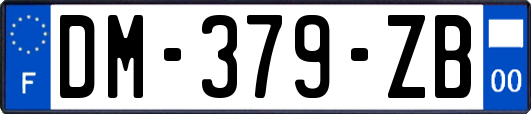 F

DM-379-ZB

00